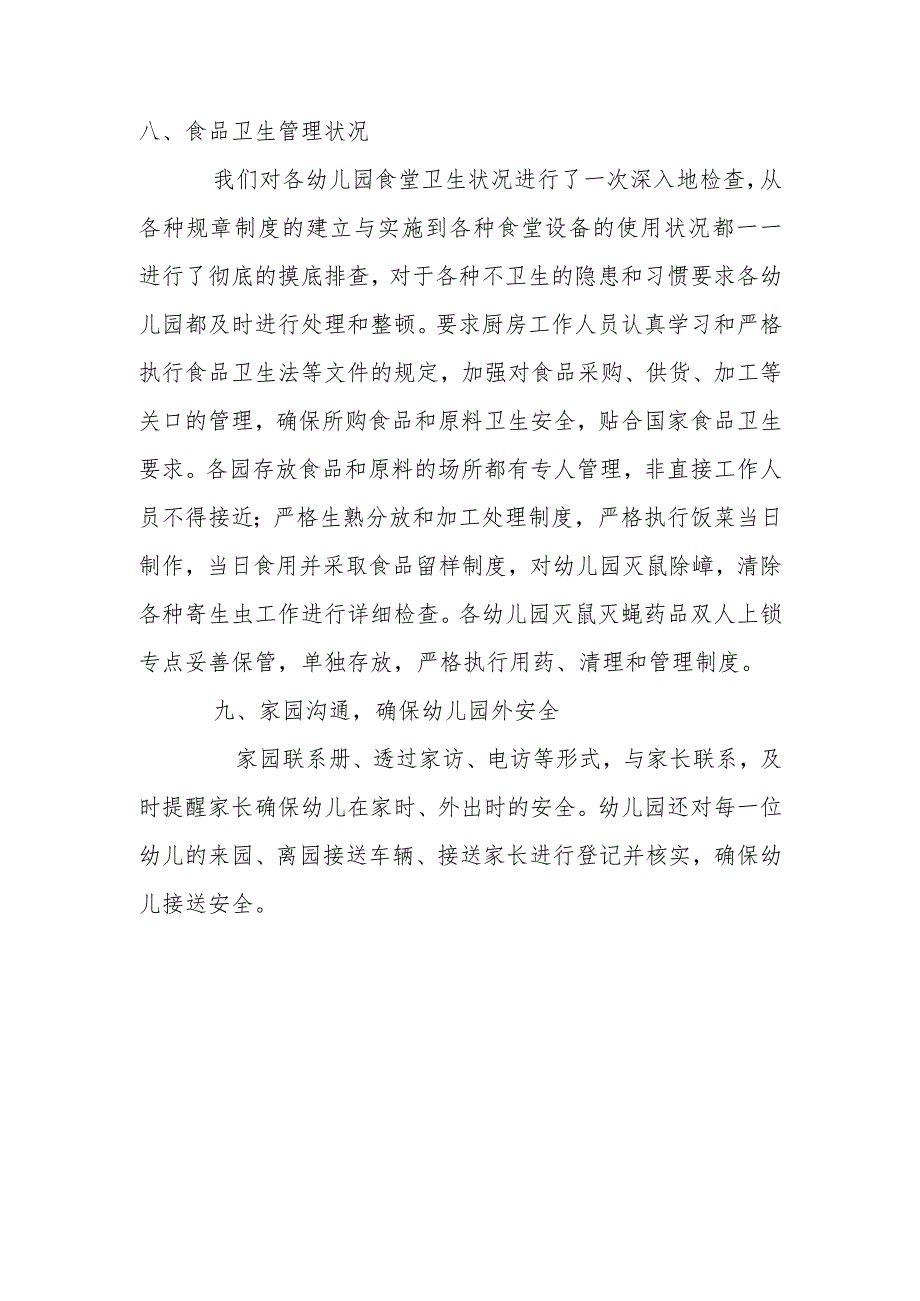 八、食品卫生管理状况

我们对各幼儿园食堂卫生状况进行了一次深入地检查，从各种规章制度的建立与实施到各种食堂设备的使用状况都一一进行了彻底的摸底排查，对于各种不卫生的隐患和习惯要求各幼儿园都及时进行处理和整顿。要求厨房工作人员认真学习和严格执行食品卫生法等文件的规定，加强对食品采购、供货、加工等关口的管理，确保所购食品和原料卫生安全，贴合国家食品卫生要求。各园存放食品和原料的场所都有专人管理，非直接工作人员不得接近；严格生熟分放和加工处理制度，严格执行饭菜当日制作，当日食用并采取食品留样制度，对幼儿园灭鼠除嶂，清除各种寄生虫工作进行详细检查。各幼儿园灭鼠灭蝇药品双人上锁专点妥善保管，单独存放，严格执行用药、清理和管理制度。

九、家园沟通，确保幼儿园外安全

家园联系册、透过家访、电访等形式，与家长联系，及时提醒家长确保幼儿在家时、外出时的安全。幼儿园还对每一位幼儿的来园、离园接送车辆、接送家长进行登记并核实，确保幼儿接送安全。